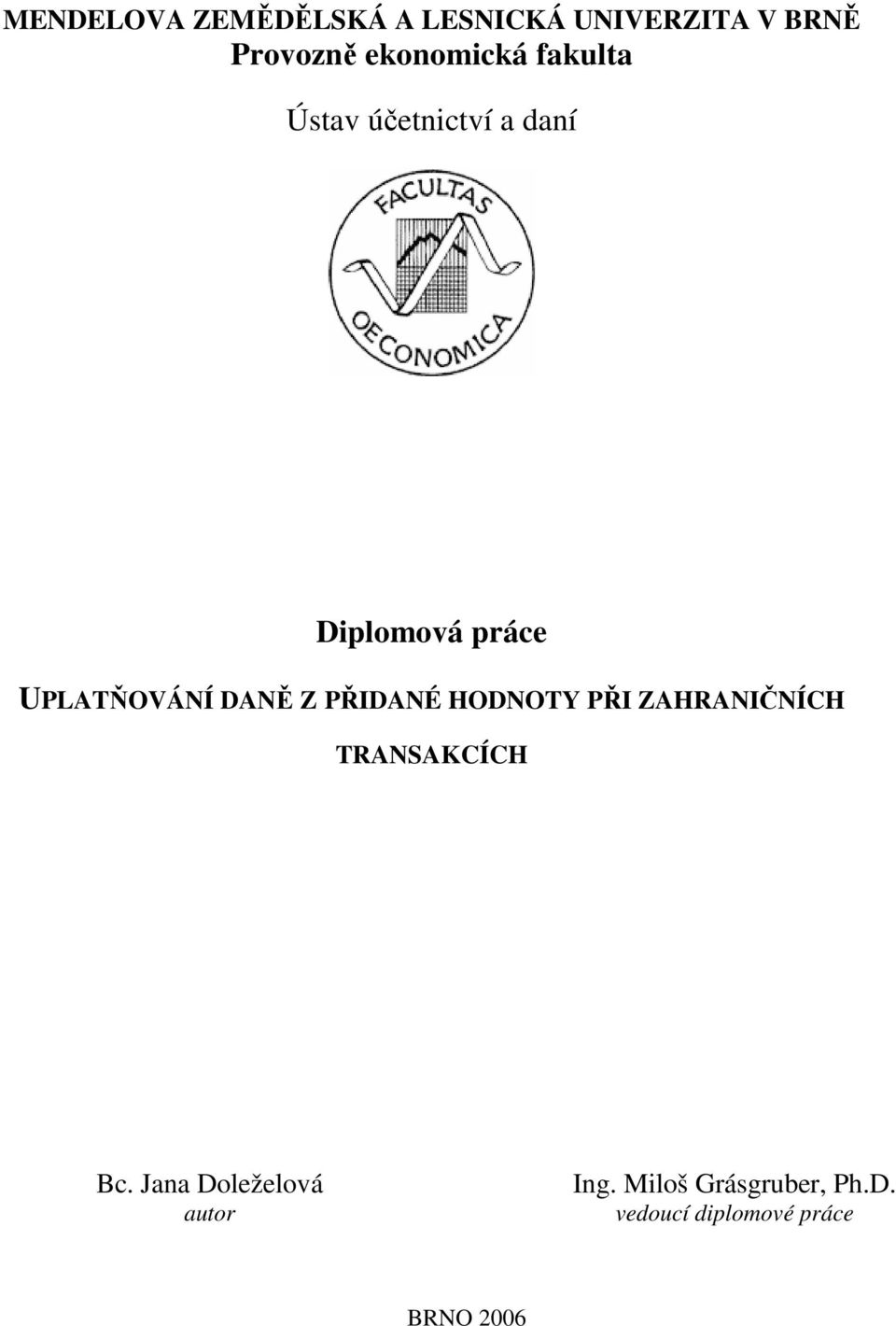 MENDELOVA ZEMĚDĚLSKÁ A LESNICKÁ UNIVERZITA V BRNĚ
Provozně ekonomická fakulta

Ústav účetnictví a daní

FACULTAS
OECONOMICA

Diplomová práce

UPLATŇOVÁNÍ DANĚ Z PŘIDANÉ HODNOTY PŘI ZAHRANIČNÍCH TRANSAKCÍCH

Bc. Jana Doleželová
autor

Ing. Miloš Grásgruber, Ph.D.
vedoucí diplomové práce

BRNO 2006